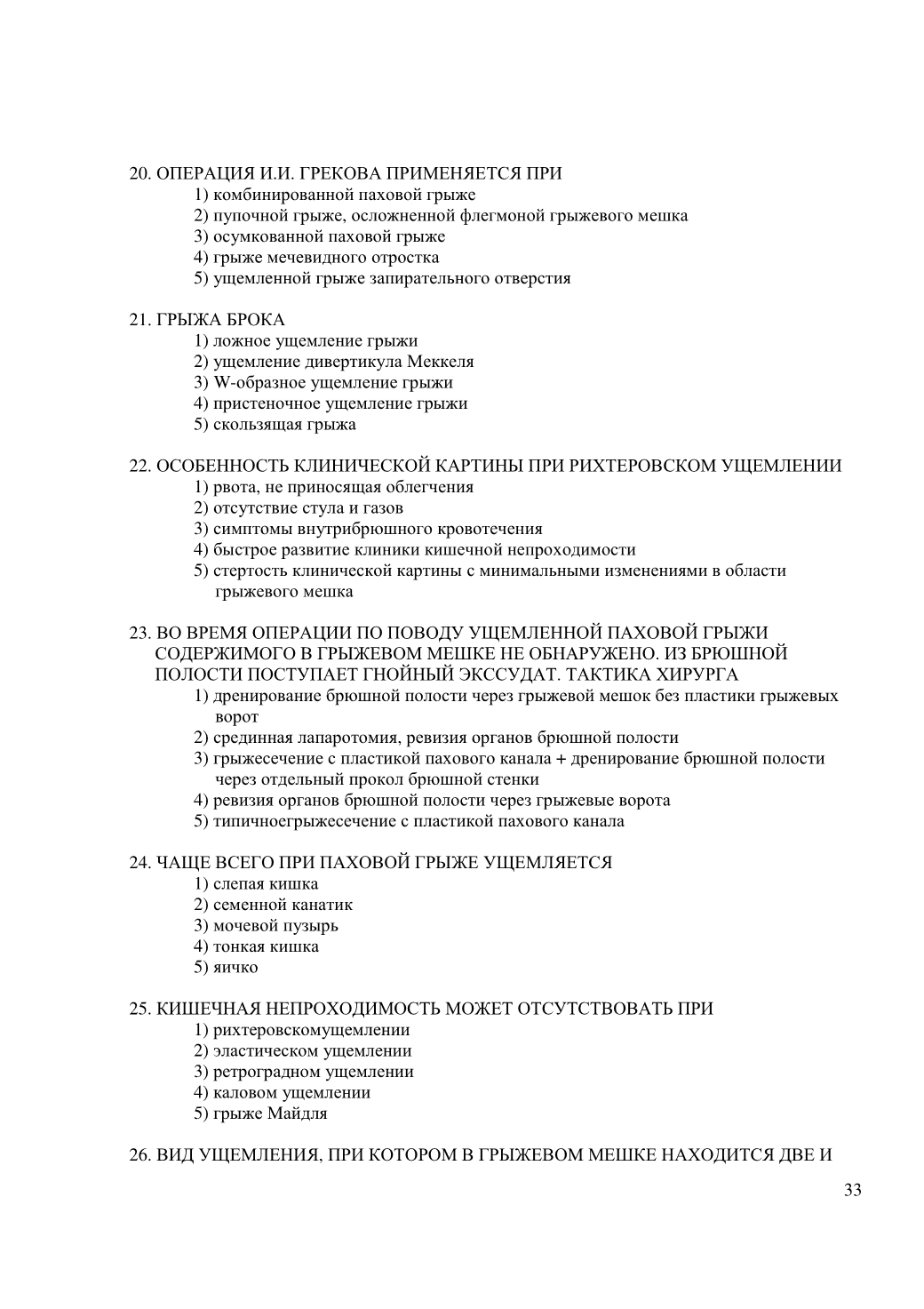 20. ОПЕРАЦИЯ И.И. ГРЕКОВА ПРИМЕНЯЕТСЯ ПРИ
1) комбинированной паховой грыже
2) пупочной грыже, осложненной флегмоной грыжевого мешка
3) осумкованной паховой грыже
4) грыже мечевидного отростка
5) ущемленной грыже запирательного отверстия

21. ГРЫЖА БРОКА
1) ложное ущемление грыжи
2) ущемление дивертикула Меккеля
3) W-образное ущемление грыжи
4) пристеночное ущемление грыжи
5) скользящая грыжа

22. ОСОБЕННОСТЬ КЛИНИЧЕСКОЙ КАРТИНЫ ПРИ РИХТЕРОВСКОМ УЩЕМЛЕНИИ
1) рвота, не приносящая облегчения
2) отсутствие стула и газов
3) симптомы внутрибрюшного кровотечения
4) быстрое развитие клиники кишечной непроходимости
5) стертость клинической картины с минимальными изменениями в области грыжевого мешка

23. ВО ВРЕМЯ ОПЕРАЦИИ ПО ПОВОДУ УЩЕМЛЕННОЙ ПАХОВОЙ ГРЫЖИ СОДЕРЖИМОГО В ГРЫЖЕВОМ МЕШКЕ НЕ ОБНАРУЖЕНО. ИЗ БРЮШНОЙ ПОЛОСТИ ПОСТУПАЕТ ГНОЙНЫЙ ЭКССУДАТ. ТАКТИКА ХИРУРГА
1) дренирование брюшной полости через грыжевой мешок без пластики грыжевых ворот
2) срединная лапаротомия, ревизия органов брюшной полости
3) грыжесечение с пластикой пахового канала + дренирование брюшной полости через отдельный прокол брюшной стенки
4) ревизия органов брюшной полости через грыжевые ворота
5) типичноегрыжесечение с пластикой пахового канала

24. ЧАЩЕ ВСЕГО ПРИ ПАХОВОЙ ГРЫЖЕ УЩЕМЛЯЕТСЯ
1) слепая кишка
2) семенной канатик
3) мочевой пузырь
4) тонкая кишка
5) яичко

25. КИШЕЧНАЯ НЕПРОХОДИМОСТЬ МОЖЕТ ОТСУТСТВОВАТЬ ПРИ
1) рихтеровскомущемлении
2) эластическом ущемлении
3) ретроградном ущемлении
4) каловом ущемлении
5) грыже Майдля

26. ВИД УЩЕМЛЕНИЯ, ПРИ КОТОРОМ В ГРЫЖЕВОМ МЕШКЕ НАХОДИТСЯ ДВЕ И

33